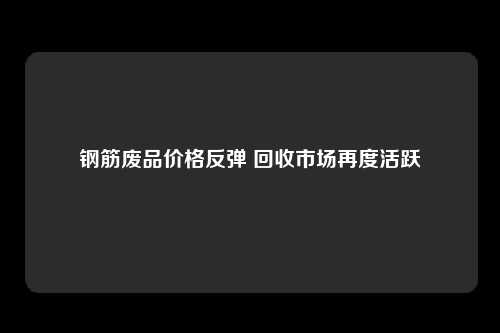 钢筋废品价格反弹 回收市场再度活跃